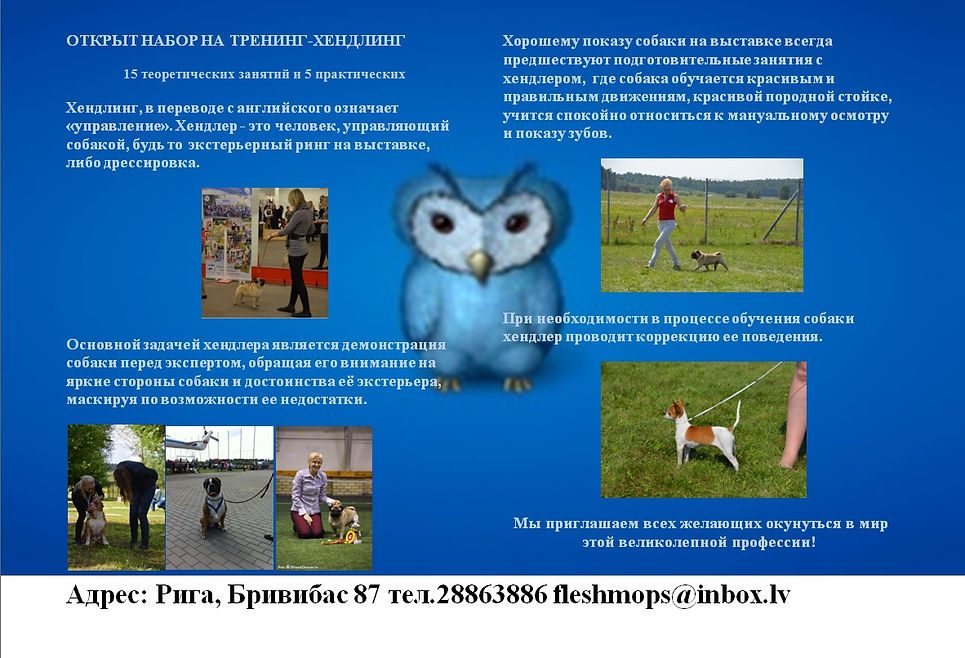 ОТКРЫТ НАБОР НА ТРЕНИНГ-ХЕНДЛИНГ

15 теоретических занятий и 5 практических

Хендлинг, в переводе с английского означает «управление». Хендлер - это человек, управляющий собакой, будь то экстерьерный ринг на выставке, либо дрессировка.

Основной задачей хендлера является демонстрация собаки перед экспертом, обращая его внимание на яркие стороны собаки и достоинства её экстерьера, маскируя по возможности ее недостатки.

Хорошему показу собаки на выставке всегда предшествуют подготовительные занятия с хендлером, где собака обучается красивым и правильным движениям, красивой породной стойке, учится спокойно относиться к мануальному осмотру и показу зубов.

При необходимости в процессе обучения собаки хендлер проводит коррекцию ее поведения.

Мы приглашаем всех желающих окунуться в мир этой великолепной профессии!

Адрес: Рига, Бривибас 87 тел.28863886 fleshmops@inbox.lv